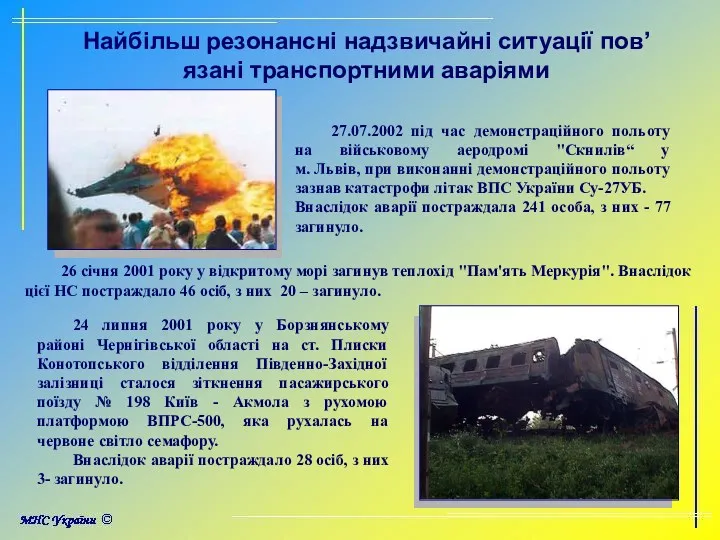 Найбільш резонансні надзвичайні ситуації пов’язані транспортними аваріями

27.07.2002 під час демонстраційного польоту на військовому аеродромі "Скнилів“ у м. Львів, при виконанні демонстраційного польоту зазнав катастрофи літак ВПС України Су-27УБ. Внаслідок аварії постраждала 241 особа, з них - 77 загинуло.

26 січня 2001 року у відкритому морі загинув теплохід "Пам'ять Меркурія". Внаслідок цієї НС постраждало 46 осіб, з них 20 – загинуло.

24 липня 2001 року у Борзнянському районі Чернігівської області на ст. Плиски Конотопського відділення Південно-Західної залізниці сталося зіткнення пасажирського поїзду № 198 Київ - Акмола з рухомою платформою ВПРС-500, яка рухалась на червоне світло семафору.

Внаслідок аварії постраждало 28 осіб, з них 3- загинуло.

МНС України ©